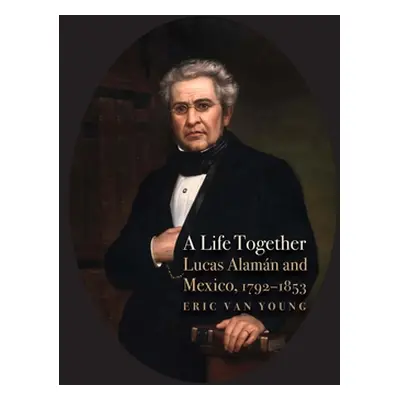 A Life Together
Lucas Alamán and Mexico, 1792–1853
ERIC VAN YOUNG